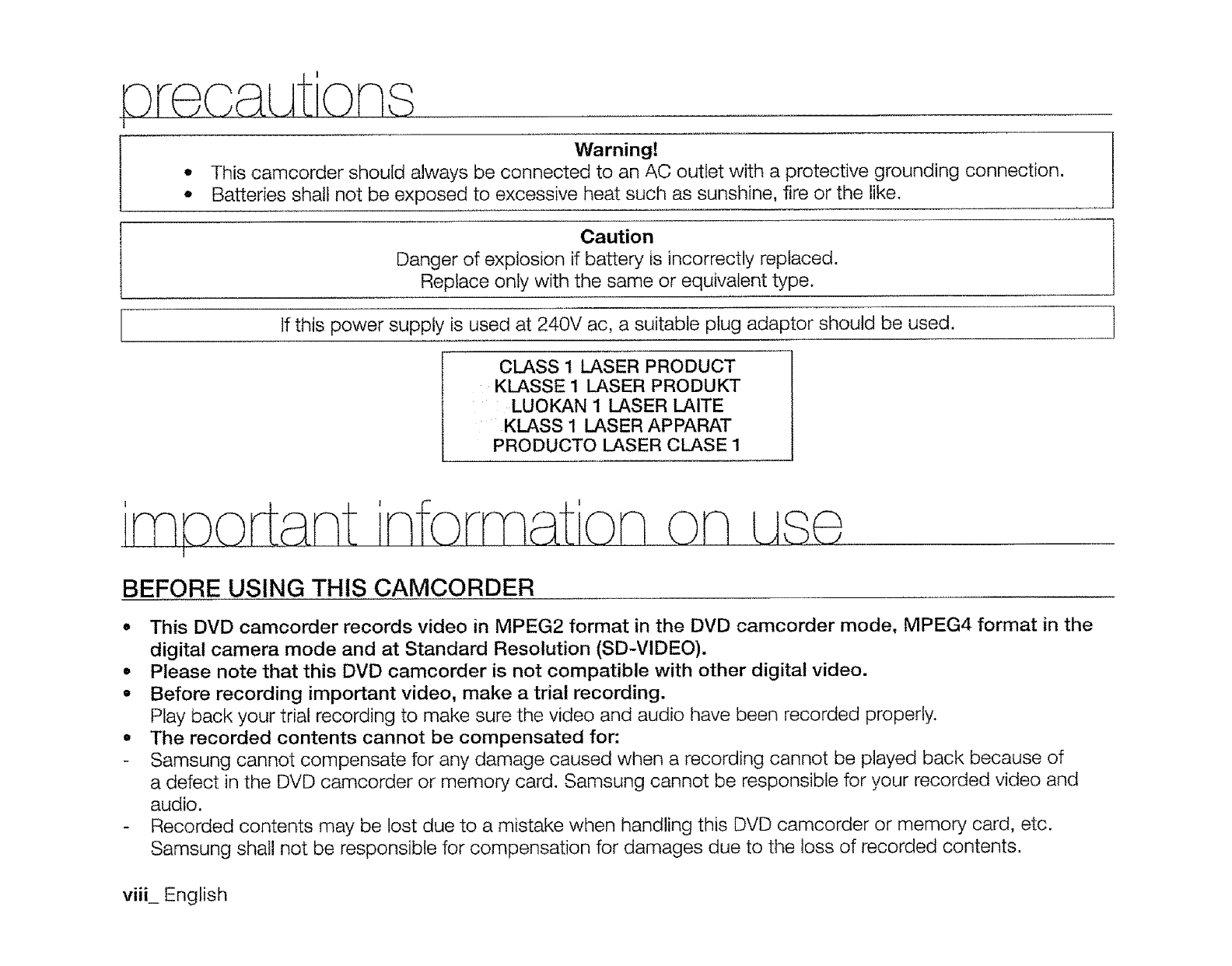 precautions

Warning!

• This camcorder should always be connected to an AC outlet with a protective grounding connection.
• Batteries shall not be exposed to excessive heat such as sunshine, fire or the like.

Caution

Danger of explosion if battery is incorrectly replaced.
Replace only with the same or equivalent type.

If this power supply is used at 240V ac, a suitable plug adaptor should be used.

CLASS 1 LASER PRODUCT
KLASSE 1 LASER PRODUKT
LUOKAN 1 LASER LAITE
KLASS 1 LASER APPARAT
PRODUCTO LASER CLASE 1

important information on use

BEFORE USING THIS CAMCORDER

• This DVD camcorder records video in MPEG2 format in the DVD camcorder mode, MPEG4 format in the digital camera mode and at Standard Resolution (SD-VIDEO).
• Please note that this DVD camcorder is not compatible with other digital video.
• Before recording important video, make a trial recording.
Play back your trial recording to make sure the video and audio have been recorded properly.
• The recorded contents cannot be compensated for:
- Samsung cannot compensate for any damage caused when a recording cannot be played back because of a defect in the DVD camcorder or memory card. Samsung cannot be responsible for your recorded video and audio.
- Recorded contents may be lost due to a mistake when handling this DVD camcorder or memory card, etc. Samsung shall not be responsible for compensation for damages due to the loss of recorded contents.

viii_ English